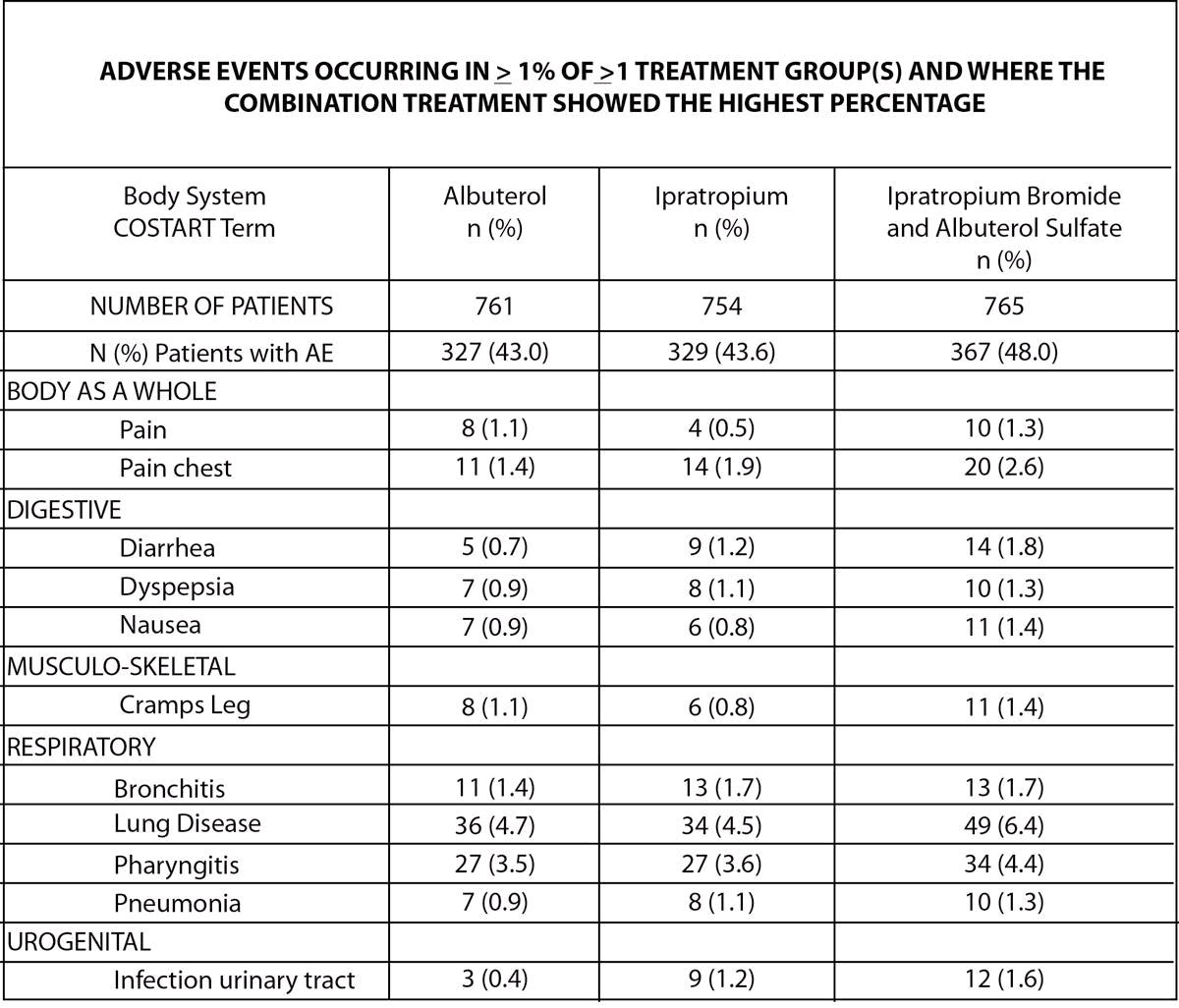 ADVERSE EVENTS OCCURRING IN $\geq$ 1% OF $\geq$1 TREATMENT GROUP(S) AND WHERE THE COMBINATION TREATMENT SHOWED THE HIGHEST PERCENTAGE

| Body System COSTART Term | Albuterol n (%) | Ipratropium n (%) | Ipratropium Bromide and Albuterol Sulfate n (%) |
|---|---|---|---|
| NUMBER OF PATIENTS | 761 | 754 | 765 |
| N (%) Patients with AE | 327 (43.0) | 329 (43.6) | 367 (48.0) |
| BODY AS A WHOLE | | | |
| Pain | 8 (1.1) | 4 (0.5) | 10 (1.3) |
| Pain chest | 11 (1.4) | 14 (1.9) | 20 (2.6) |
| DIGESTIVE | | | |
| Diarrhea | 5 (0.7) | 9 (1.2) | 14 (1.8) |
| Dyspepsia | 7 (0.9) | 8 (1.1) | 10 (1.3) |
| Nausea | 7 (0.9) | 6 (0.8) | 11 (1.4) |
| MUSCULO-SKELETAL | | | |
| Cramps Leg | 8 (1.1) | 6 (0.8) | 11 (1.4) |
| RESPIRATORY | | | |
| Bronchitis | 11 (1.4) | 13 (1.7) | 13 (1.7) |
| Lung Disease | 36 (4.7) | 34 (4.5) | 49 (6.4) |
| Pharyngitis | 27 (3.5) | 27 (3.6) | 34 (4.4) |
| Pneumonia | 7 (0.9) | 8 (1.1) | 10 (1.3) |
| UROGENITAL | | | |
| Infection urinary tract | 3 (0.4) | 9 (1.2) | 12 (1.6) |